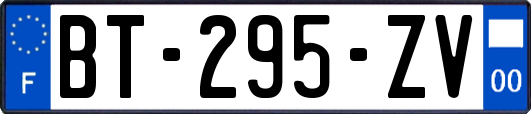 F

BT-295-ZV

00